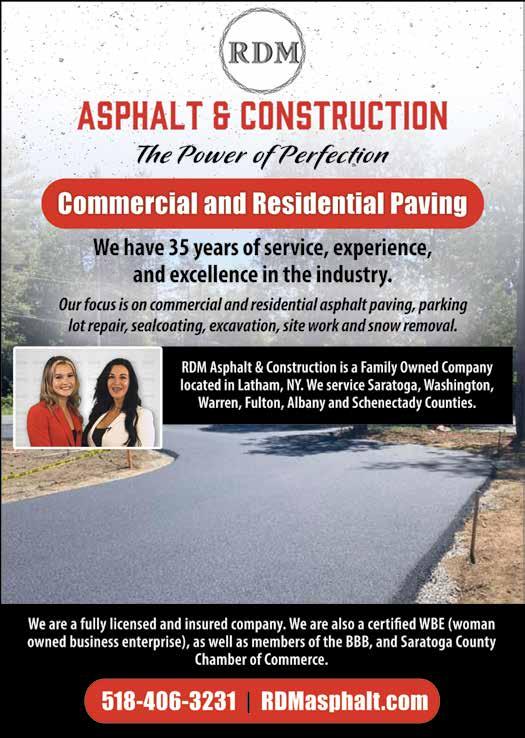 RDM

ASPHALT & CONSTRUCTION

The Power of Perfection

Commercial and Residential Paving

We have 35 years of service, experience, and excellence in the industry.

Our focus is on commercial and residential asphalt paving, parking lot repair, sealcoating, excavation, site work and snow removal.

RDM Asphalt & Construction is a Family Owned Company located in Latham, NY. We service Saratoga, Washington, Warren, Fulton, Albany and Schenectady Counties.

We are a fully licensed and insured company. We are also a certified WBE (woman owned business enterprise), as well as members of the BBB, and Saratoga County Chamber of Commerce.

518-406-3231 | RDMasphalt.com